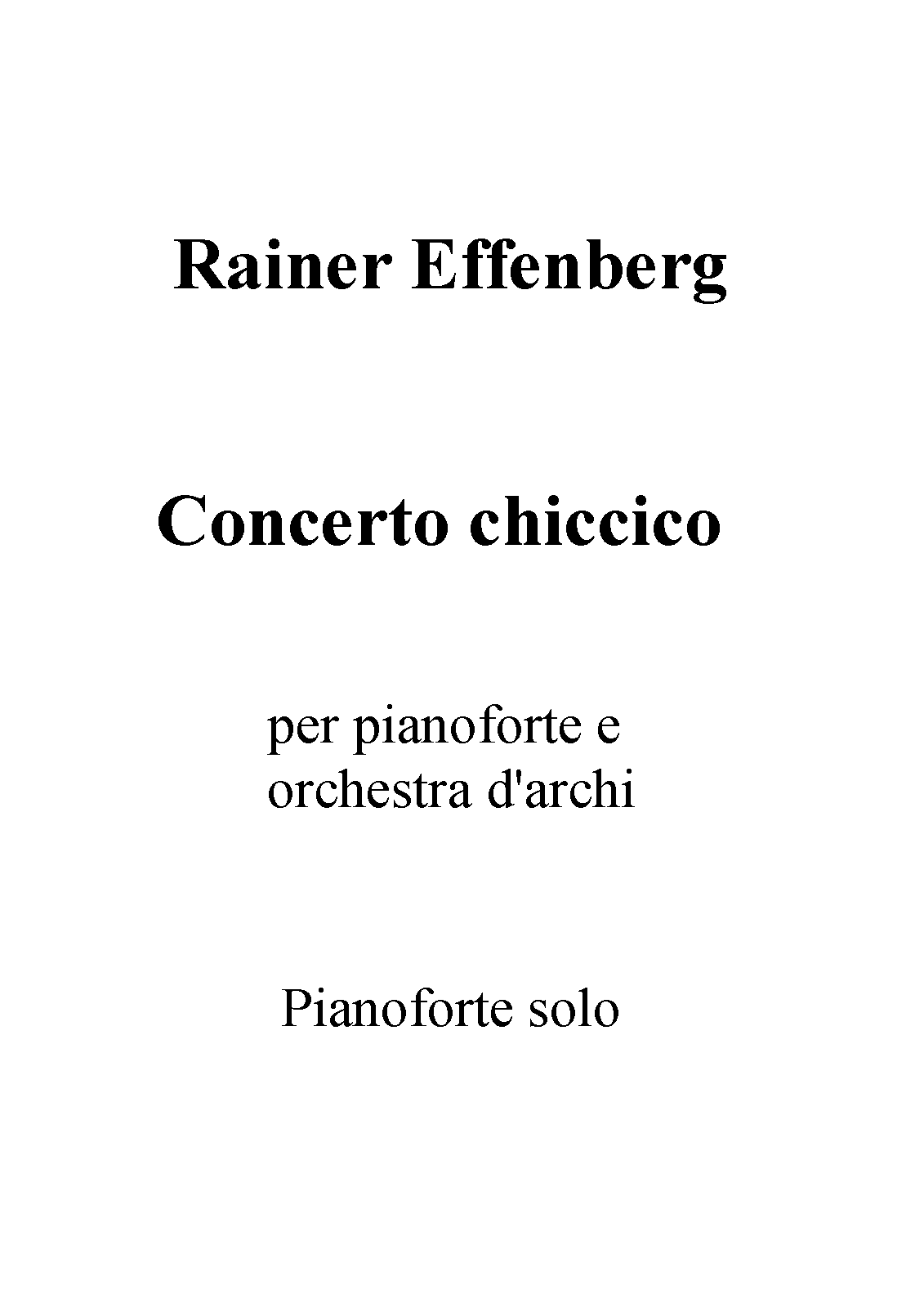 Rainer Effenberg

Concerto chiccico

per pianoforte e orchestra d'archi

Pianoforte solo